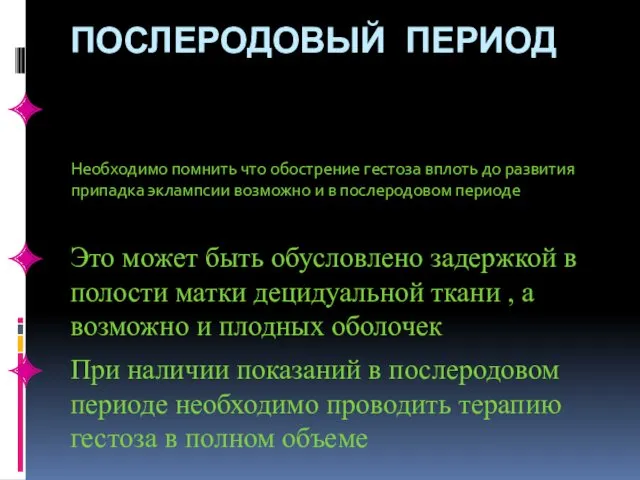 ПОСЛЕРОДОВЫЙ ПЕРИОД

Необходимо помнить что обострение гестоза вплоть до развития припадка эклампсии возможно и в послеродовом периоде

Это может быть обусловлено задержкой в полости матки децидуальной ткани , а возможно и плодных оболочек

При наличии показаний в послеродовом периоде необходимо проводить терапию гестоза в полном объеме